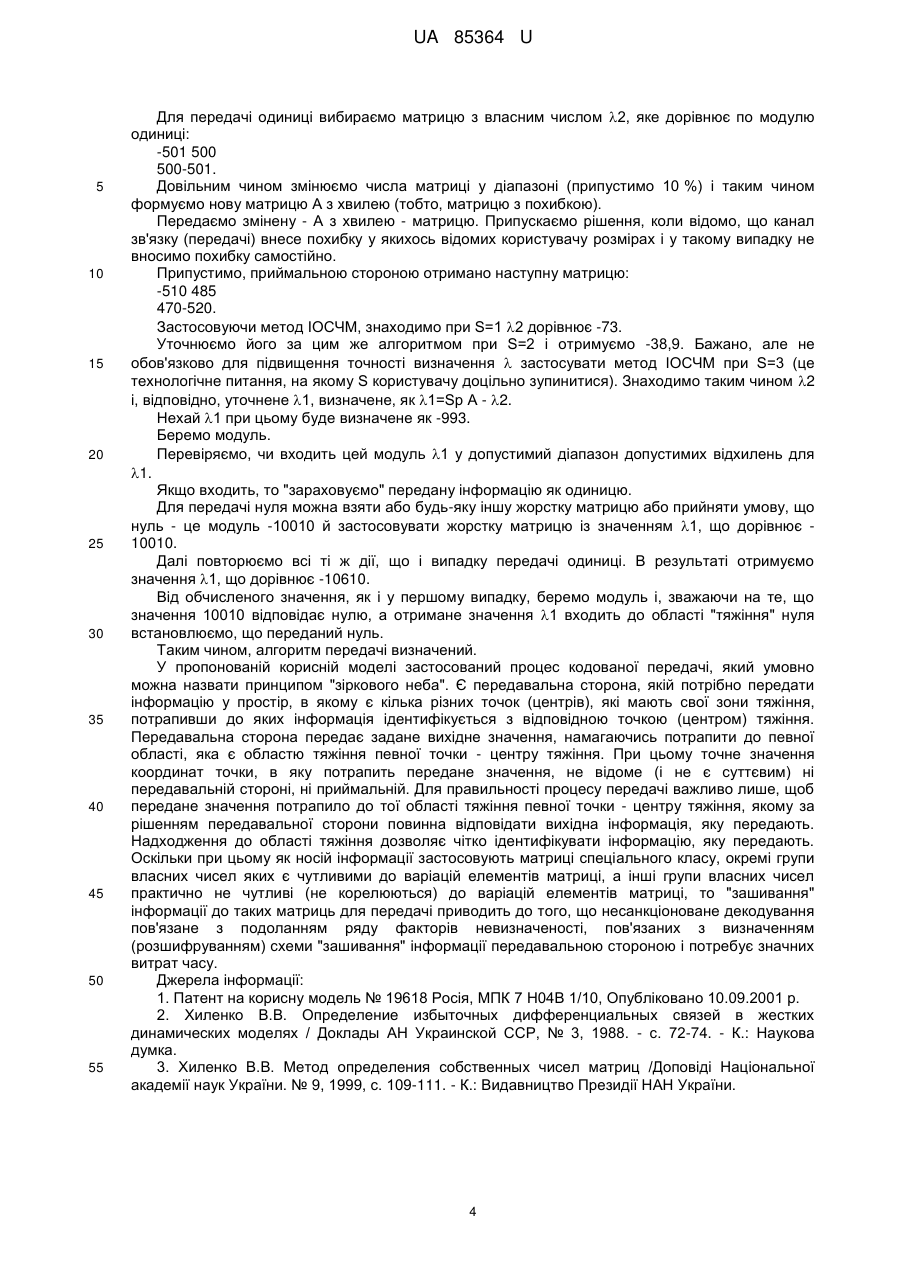 UA 85364 U

Для передачі одиниці вибираємо матрицю з власним числом λ2, яке дорівнює по модулю одиниці:
-501 500
500-501.

5 Довільним чином змінюємо числа матриці у діапазоні (припустимо 10 %) і таким чином формуємо нову матрицю А з хвилею (тобто, матрицю з похибкою).

Передаємо змінену - А з хвилею - матрицю. Припускаємо рішення, коли відомо, що канал зв'язку (передачі) внесе похибку у якихось відомих користувачу розмірах і у такому випадку не вносимо похибку самостійно.

10 Припустимо, приймальною стороною отримано наступну матрицю:
-510 485
470-520.

Застосовуючи метод ІОСЧМ, знаходимо при S=1 λ2 дорівнює -73.

Уточнюємо його за цим же алгоритмом при S=2 і отримуємо -38,9. Бажано, але не 15 обов'язково для підвищення точності визначення λ застосувати метод ІОСЧМ при S=3 (це технологічне питання, на якому S користувачу доцільно зупинитися). Знаходимо таким чином λ2 і, відповідно, уточнене λ1, визначене, як λ1=Sp A - λ2.

Нехай λ1 при цьому буде визначене як -993.

Беремо модуль.

20 Перевіряємо, чи входить цей модуль λ1 у допустимий діапазон допустимих відхилень для λ1.

Якщо входить, то "зараховуємо" передану інформацію як одиницю.

Для передачі нуля можна взяти або будь-яку іншу жорстку матрицю або прийняти умову, що нуль - це модуль -10010 й застосовувати жорстку матрицю із значенням λ1, що дорівнює - 25 10010.

Далі повторюємо всі ті ж дії, що і випадку передачі одиниці. В результаті отримуємо значення λ1, що дорівнює -10610.

Від обчисленого значення, як і у першому випадку, беремо модуль і, зважаючи на те, що значення 10010 відповідає нулю, а отримане значення λ1 входить до області "тяжіння" нуля 30 встановлюємо, що переданий нуль.

Таким чином, алгоритм передачі визначений.

У пропонованій корисній моделі застосований процес кодованої передачі, який умовно можна назвати принципом "зіркового неба". Є передавальна сторона, якій потрібно передати інформацію у простір, в якому є кілька різних точок (центрів), які мають свої зони тяжіння, 35 потрапивши до яких інформація ідентифікується з відповідною точкою (центром) тяжіння. Передавальна сторона передає задане вихідне значення, намагаючись потрапити до певної області, яка є областю тяжіння певної точки - центру тяжіння. При цьому точне значення координат точки, в яку потрапить передане значення, не відоме (і не є суттєвим) ні передавальній стороні, ні приймальній. Для правильності процесу передачі важливо лише, щоб 40 передане значення потрапило до тої області тяжіння певної точки - центру тяжіння, якому за рішенням передавальної сторони повинна відповідати вихідна інформація, яку передають. Надходження до області тяжіння дозволяє чітко ідентифікувати інформацію, яку передають. Оскільки при цьому як носій інформації застосовують матриці спеціального класу, окремі групи власних чисел яких є чутливими до варіацій елементів матриці, а інші групи власних чисел 45 практично не чутливі (не корелюються) до варіацій елементів матриці, то "зашивання" інформації до таких матриць для передачі приводить до того, що несанкціоноване декодування пов'язане з подоланням ряду факторів невизначеності, пов'язаних з визначенням (розшифруванням) схеми "зашивання" інформації передавальною стороною і потребує значних витрат часу.

50 Джерела інформації:

1. Патент на корисну модель № 19618 Росія, МПК 7 H04B 1/10, Опубліковано 10.09.2001 р.

2. Хиленко В.В. Определение избыточных дифференциальных связей в жестких динамических моделях / Доклады АН Украинской ССР, № 3, 1988. - с. 72-74. - К.: Наукова думка.

55 3. Хиленко В.В. Метод определения собственных чисел матриц /Доповіді Національної академії наук України. № 9, 1999, с. 109-111. - К.: Видавництво Президії НАН України.

4